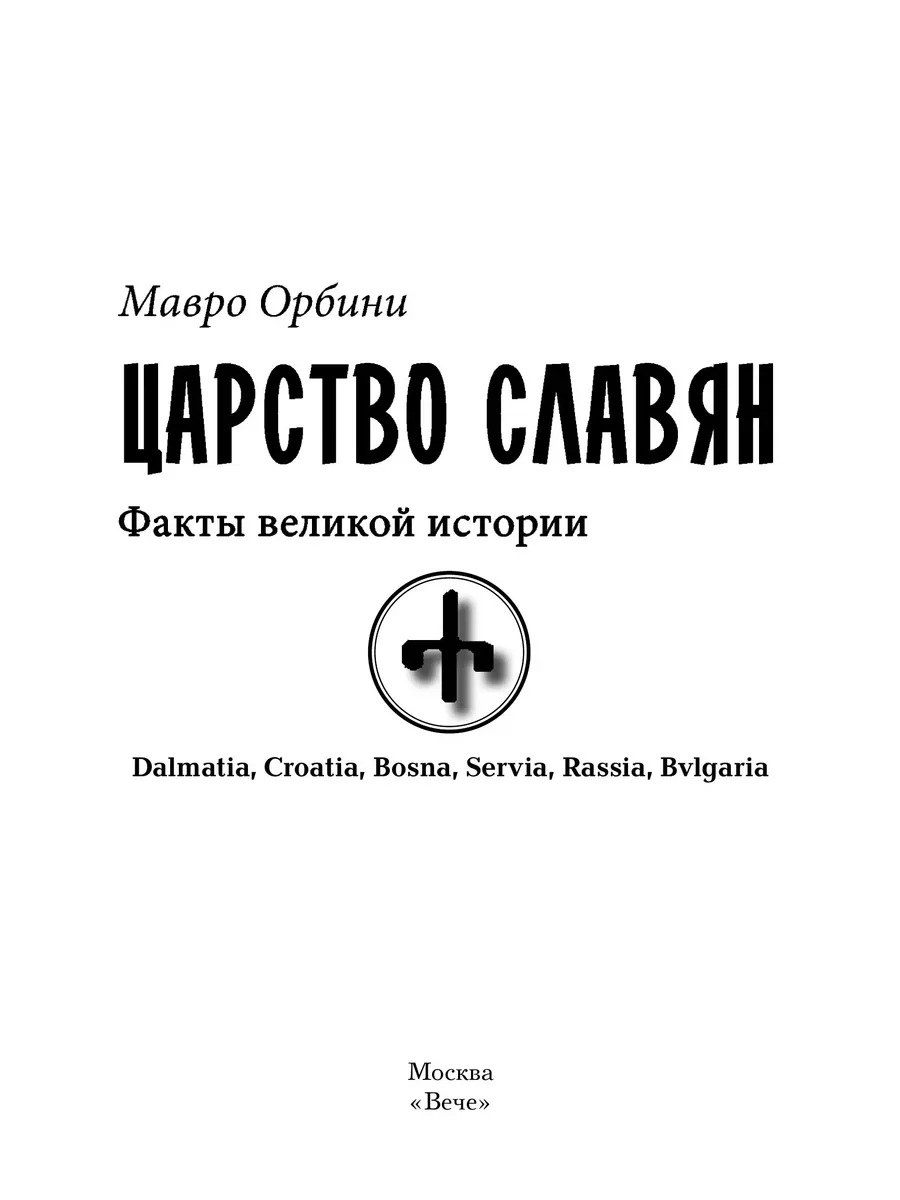 Мавро Орбини

ЦАРСТВО СЛАВЯН

Факты великой истории

Dalmatia, Croatia, Bosna, Servia, Rassia, Bvlgaria

Москва
«Вече»